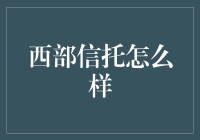 西部信托怎么样